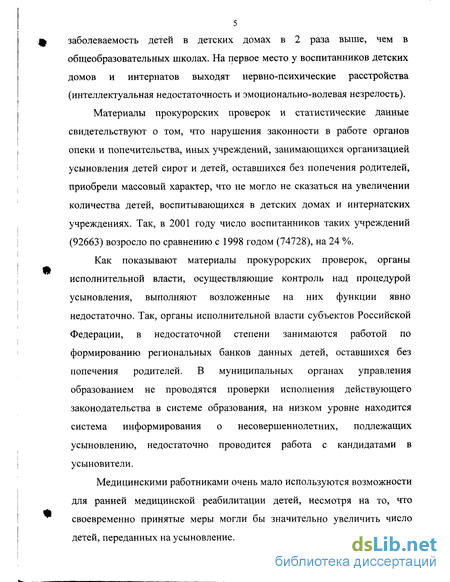 5

заболеваемость детей в детских домах в 2 раза выше, чем в общеобразовательных школах. На первое место у воспитанников детских домов и интернатов выходят нервно-психические расстройства (интеллектуальная недостаточность и эмоционально-волевая незрелость).

Материалы прокурорских проверок и статистические данные свидетельствуют о том, что нарушения законности в работе органов опеки и попечительства, иных учреждений, занимающихся организацией усыновления детей сирот и детей, оставшихся без попечения родителей, приобрели массовый характер, что не могло не сказаться на увеличении количества детей, воспитывающихся в детских домах и интернатских учреждениях. Так, в 2001 году число воспитанников таких учреждений (92663) возросло по сравнению с 1998 годом (74728), на 24 %.

Как показывают материалы прокурорских проверок, органы исполнительной власти, осуществляющие контроль над процедурой усыновления, выполняют возложенные на них функции явно недостаточно. Так, органы исполнительной власти субъектов Российской Федерации, в недостаточной степени занимаются работой по формированию региональных банков данных детей, оставшихся без попечения родителей. В муниципальных органах управления образованием не проводятся проверки исполнения действующего законодательства в системе образования, на низком уровне находится система информирования о несовершеннолетних, подлежащих усыновлению, недостаточно проводится работа с кандидатами в усыновители.

Медицинскими работниками очень мало используются возможности для ранней медицинской реабилитации детей, несмотря на то, что своевременно принятые меры могли бы значительно увеличить число детей, переданных на усыновление.

dsLib.net
библиотека диссертаций